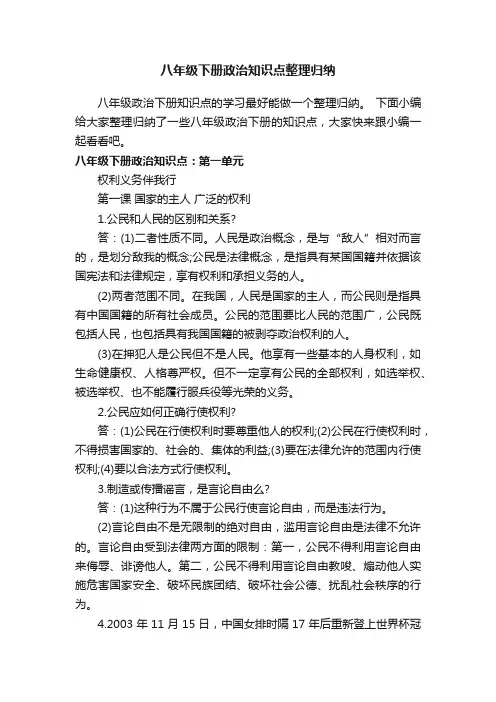 八年级下册政治知识点整理归纳

八年级政治下册知识点的学习最好能做一个整理归纳。 下面小编给大家整理归纳了一些八年级政治下册的知识点，大家快来跟小编一起看看吧。

八年级下册政治知识点：第一单元

权利义务伴我行

第一课 国家的主人 广泛的权利

1.公民和人民的区别和关系?

答：(1)二者性质不同。人民是政治概念，是与“敌人”相对而言的，是划分敌我的概念;公民是法律概念，是指具有某国国籍并依据该国宪法和法律规定，享有权利和承担义务的人。

(2)两者范围不同。在我国，人民是国家的主人，而公民则是指具有中国国籍的所有社会成员。公民的范围要比人民的范围广，公民既包括人民，也包括具有我国国籍的被剥夺政治权利的人。

(3)在押犯人是公民但不是人民。他享有一些基本的人身权利，如生命健康权、人格尊严权。但不一定享有公民的全部权利，如选举权、被选举权、也不能履行服兵役等光荣的义务。

2.公民应如何正确行使权利?

答：(1)公民在行使权利时要尊重他人的权利;(2)公民在行使权利时，不得损害国家的、社会的、集体的利益;(3)要在法律允许的范围内行使权利;(4)要以合法方式行使权利。

3.制造或传播谣言，是言论自由么?

答：(1)这种行为不属于公民行使言论自由，而是违法行为。

(2)言论自由不是无限制的绝对自由，滥用言论自由是法律不允许的。言论自由受到法律两方面的限制：第一，公民不得利用言论自由来侮辱、诽谤他人。第二，公民不得利用言论自由教唆、煽动他人实施危害国家安全、破坏民族团结、破坏社会公德、扰乱社会秩序的行为。

4.2003 年 11 月 15 日，中国女排时隔 17 年后重新登上世界杯冠